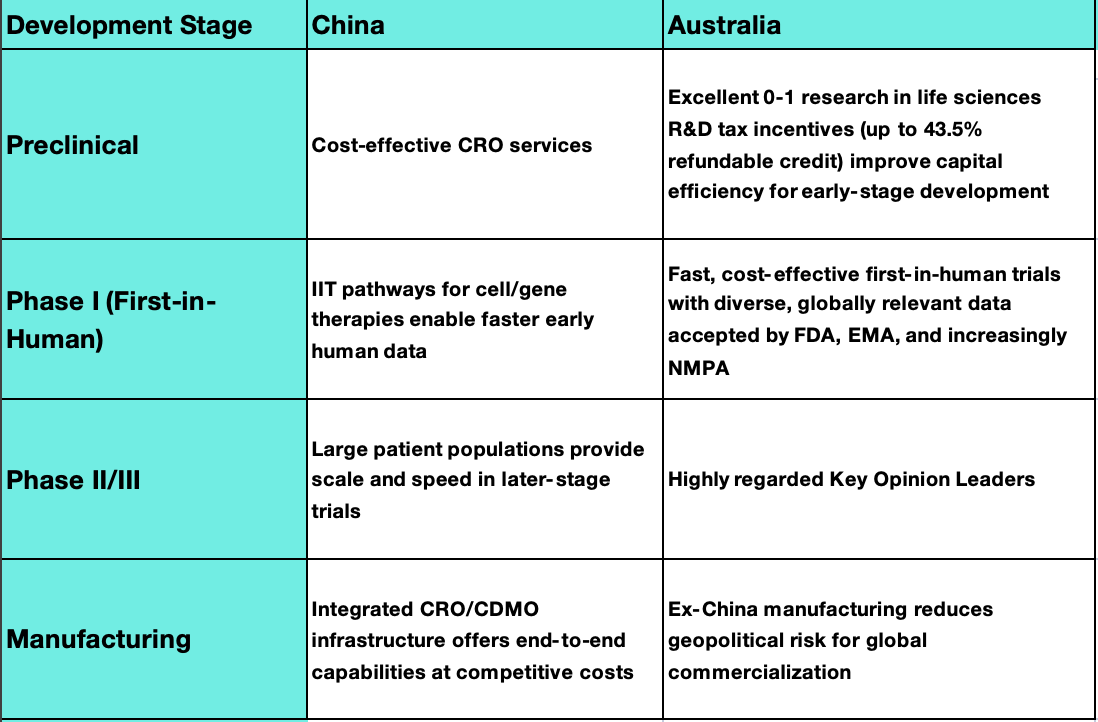 | Development Stage | China | Australia |
|---|---|---|
| Preclinical | Cost-effective CRO services | Excellent 0-1 research in life sciences R&D tax incentives (up to 43.5% refundable credit) improve capital efficiency for early-stage development |
| Phase I (First-in-Human) | IIT pathways for cell/gene therapies enable faster early human data | Fast, cost-effective first-in-human trials with diverse, globally relevant data accepted by FDA, EMA, and increasingly NMPA |
| Phase II/III | Large patient populations provide scale and speed in later-stage trials | Highly regarded Key Opinion Leaders |
| Manufacturing | Integrated CRO/CDMO infrastructure offers end-to-end capabilities at competitive costs | Ex-China manufacturing reduces geopolitical risk for global commercialization |